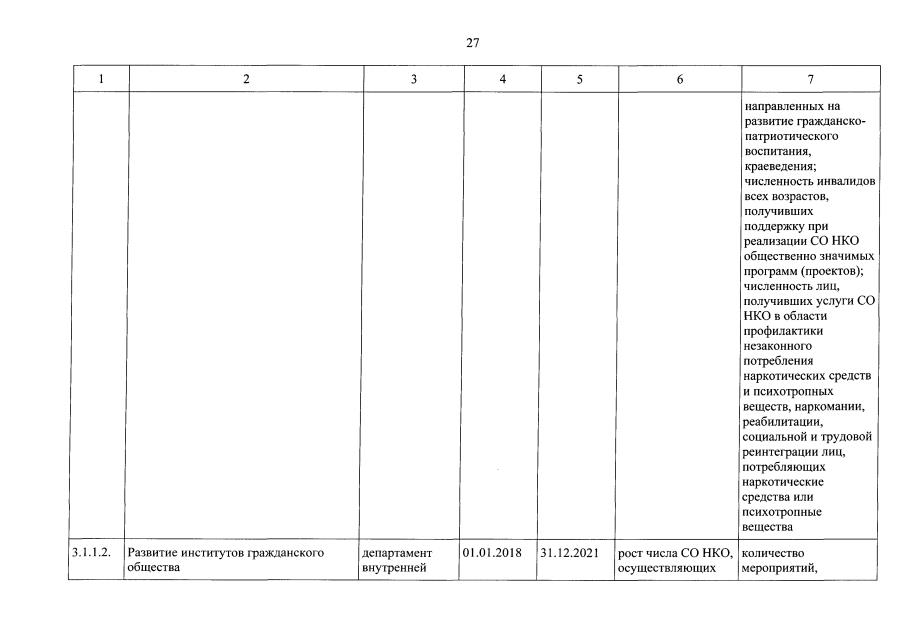 27

| 1 | 2 | 3 | 4 | 5 | 6 | 7 |
|---|---|---|---|---|---|---|
| | | | | | | направленных на развитие гражданско-патриотического воспитания, краеведения; численность инвалидов всех возрастов, получивших поддержку при реализации СО НКО общественно значимых программ (проектов); численность лиц, получивших услуги СО НКО в области профилактики незаконного потребления наркотических средств и психотропных веществ, наркомании, реабилитации, социальной и трудовой реинтеграции лиц, потребляющих наркотические средства или психотропные вещества |
| 3.1.1.2. | Развитие институтов гражданского общества | департамент внутренней | 01.01.2018 | 31.12.2021 | рост числа СО НКО, осуществляющих | количество мероприятий, |